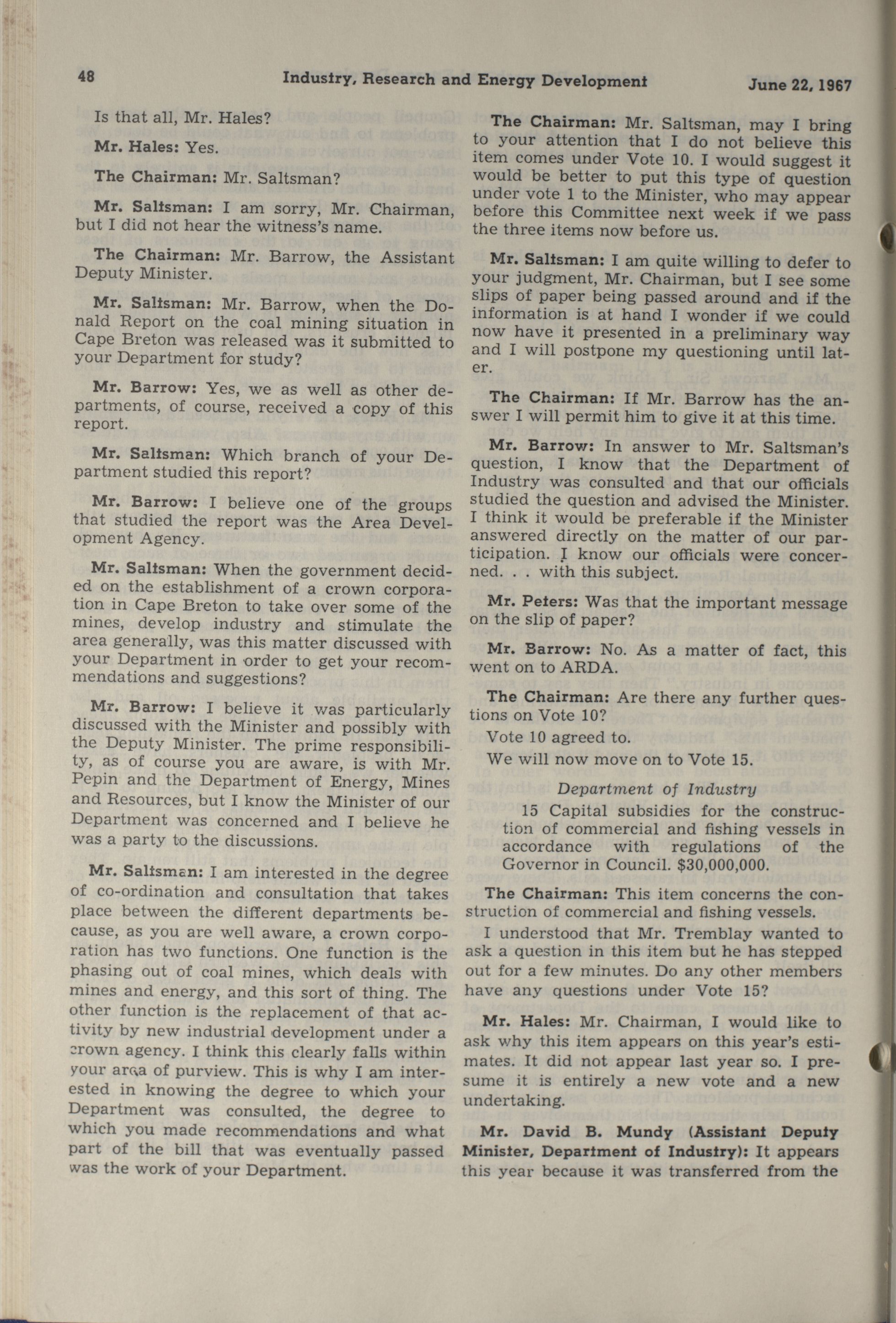 48 Industry, Research and Energy Development June 22, 1967

Is that all, Mr. Hales?

Mr. Hales: Yes.

The Chairman: Mr. Saltsman?

Mr. Saltsman: I am sorry, Mr. Chairman, but I did not hear the witness's name.

The Chairman: Mr. Barrow, the Assistant Deputy Minister.

Mr. Saltsman: Mr. Barrow, when the Donald Report on the coal mining situation in Cape Breton was released was it submitted to your Department for study?

Mr. Barrow: Yes, we as well as other departments, of course, received a copy of this report.

Mr. Saltsman: Which branch of your Department studied this report?

Mr. Barrow: I believe one of the groups that studied the report was the Area Development Agency.

Mr. Saltsman: When the government decided on the establishment of a crown corporation in Cape Breton to take over some of the mines, develop industry and stimulate the area generally, was this matter discussed with your Department in order to get your recommendations and suggestions?

Mr. Barrow: I believe it was particularly discussed with the Minister and possibly with the Deputy Minister. The prime responsibility, as of course you are aware, is with Mr. Pepin and the Department of Energy, Mines and Resources, but I know the Minister of our Department was concerned and I believe he was a party to the discussions.

Mr. Saltsman: I am interested in the degree of co-ordination and consultation that takes place between the different departments because, as you are well aware, a crown corporation has two functions. One function is the phasing out of coal mines, which deals with mines and energy, and this sort of thing. The other function is the replacement of that activity by new industrial development under a crown agency. I think this clearly falls within your area of purview. This is why I am interested in knowing the degree to which your Department was consulted, the degree to which you made recommendations and what part of the bill that was eventually passed was the work of your Department.

The Chairman: Mr. Saltsman, may I bring to your attention that I do not believe this item comes under Vote 10. I would suggest it would be better to put this type of question under vote 1 to the Minister, who may appear before this Committee next week if we pass the three items now before us.

Mr. Saltsman: I am quite willing to defer to your judgment, Mr. Chairman, but I see some slips of paper being passed around and if the information is at hand I wonder if we could now have it presented in a preliminary way and I will postpone my questioning until later.

The Chairman: If Mr. Barrow has the answer I will permit him to give it at this time.

Mr. Barrow: In answer to Mr. Saltsman's question, I know that the Department of Industry was consulted and that our officials studied the question and advised the Minister. I think it would be preferable if the Minister answered directly on the matter of our participation. I know our officials were concerned. . . with this subject.

Mr. Peters: Was that the important message on the slip of paper?

Mr. Barrow: No. As a matter of fact, this went on to ARDA.

The Chairman: Are there any further questions on Vote 10?

Vote 10 agreed to.

We will now move on to Vote 15.

Department of Industry

15 Capital subsidies for the construction of commercial and fishing vessels in accordance with regulations of the Governor in Council. $30,000,000.

The Chairman: This item concerns the construction of commercial and fishing vessels.

I understood that Mr. Tremblay wanted to ask a question in this item but he has stepped out for a few minutes. Do any other members have any questions under Vote 15?

Mr. Hales: Mr. Chairman, I would like to ask why this item appears on this year's estimates. It did not appear last year so. I presume it is entirely a new vote and a new undertaking.

Mr. David B. Mundy (Assistant Deputy Minister, Department of Industry): It appears this year because it was transferred from the